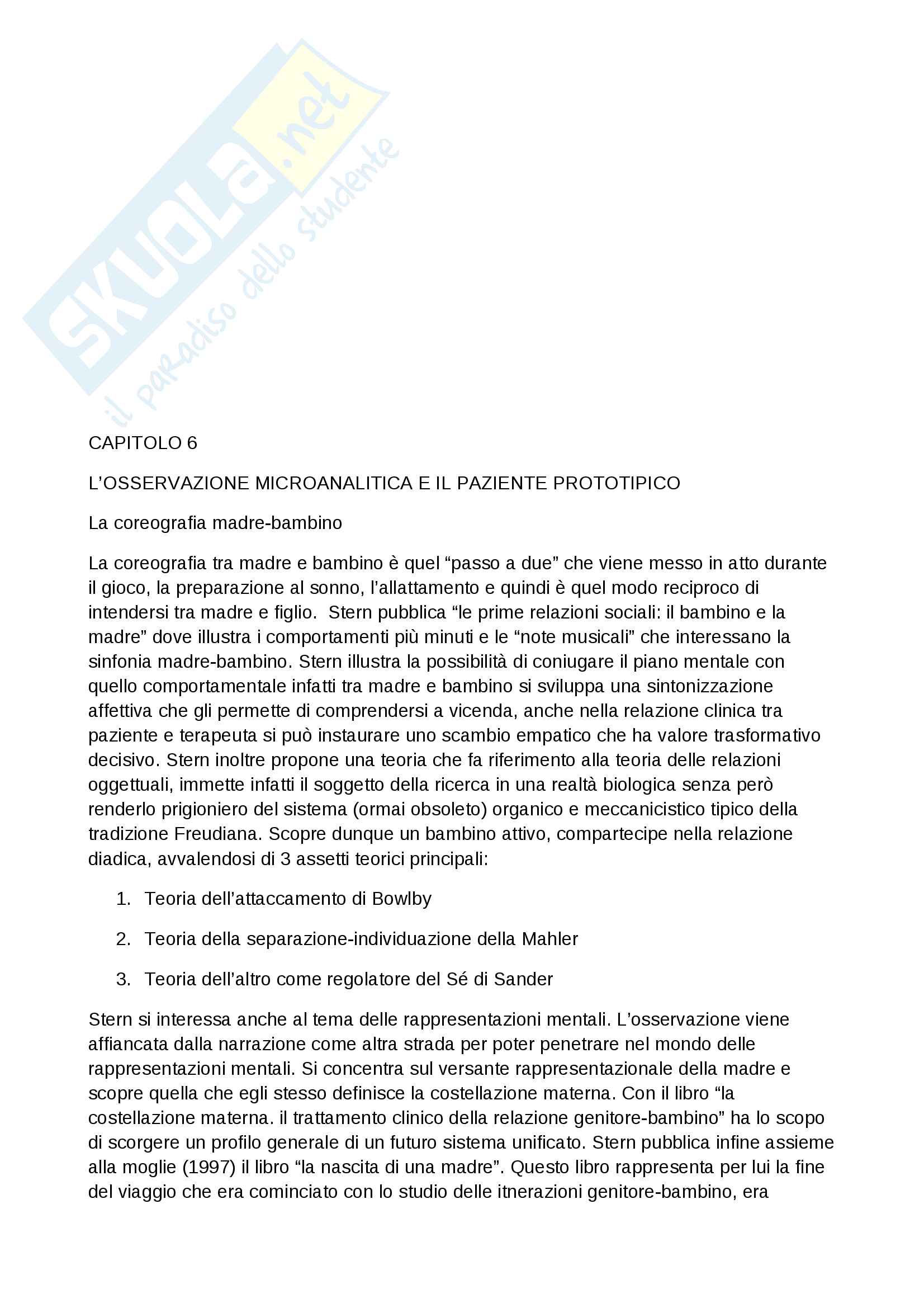 SKUOLA.net
il paradiso dello studente

CAPITOLO 6

L'OSSERVAZIONE MICROANALITICA E IL PAZIENTE PROTOTIPICO

La coreografia madre-bambino

La coreografia tra madre e bambino è quel "passo a due" che viene messo in atto durante il gioco, la preparazione al sonno, l'allattamento e quindi è quel modo reciproco di intendersi tra madre e figlio.  Stern pubblica "le prime relazioni sociali: il bambino e la madre" dove illustra i comportamenti più minuti e le "note musicali" che interessano la sinfonia madre-bambino. Stern illustra la possibilità di coniugare il piano mentale con quello comportamentale infatti tra madre e bambino si sviluppa una sintonizzazione affettiva che gli permette di comprendersi a vicenda, anche nella relazione clinica tra paziente e terapeuta si può instaurare uno scambio empatico che ha valore trasformativo decisivo. Stern inoltre propone una teoria che fa riferimento alla teoria delle relazioni oggettuali, immette infatti il soggetto della ricerca in una realtà biologica senza però renderlo prigioniero del sistema (ormai obsoleto) organico e meccanicistico tipico della tradizione Freudiana. Scopre dunque un bambino attivo, compartecipe nella relazione diadica, avvalendosi di 3 assetti teorici principali:

1. Teoria dell'attaccamento di Bowlby

2. Teoria della separazione-individuazione della Mahler

3. Teoria dell'altro come regolatore del Sé di Sander

Stern si interessa anche al tema delle rappresentazioni mentali. L'osservazione viene affiancata dalla narrazione come altra strada per poter penetrare nel mondo delle rappresentazioni mentali. Si concentra sul versante rappresentazionale della madre e scopre quella che egli stesso definisce la costellazione materna. Con il libro "la costellazione materna. il trattamento clinico della relazione genitore-bambino" ha lo scopo di scorgere un profilo generale di un futuro sistema unificato. Stern pubblica infine assieme alla moglie (1997) il libro "la nascita di una madre". Questo libro rappresenta per lui la fine del viaggio che era cominciato con lo studio delle itnerazioni genitore-bambino, era